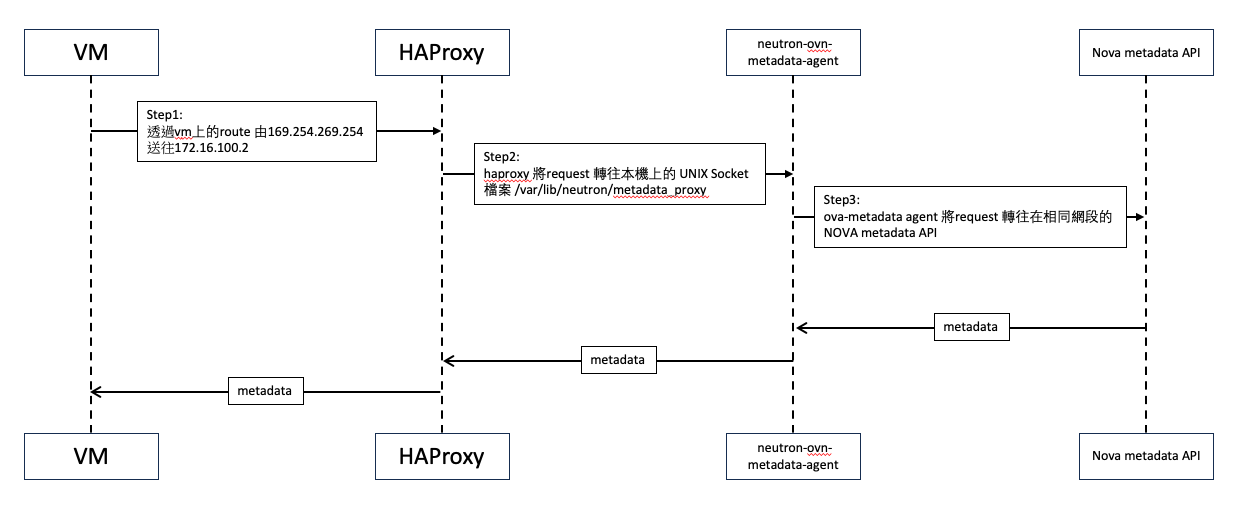 VM

HAProxy

neutron-ovn-metadata-agent

Nova metadata API

Step1:
透過vm上的route 由169.254.269.254 送往172.16.100.2

Step2:
haproxy 將request 轉往本機上的 UNIX Socket 檔案 /var/lib/neutron/metadata_proxy

Step3:
ova-metadata agent 將request 轉往在相同網段的 NOVA metadata API

metadata

metadata

metadata

VM

HAProxy

neutron-ovn-metadata-agent

Nova metadata API